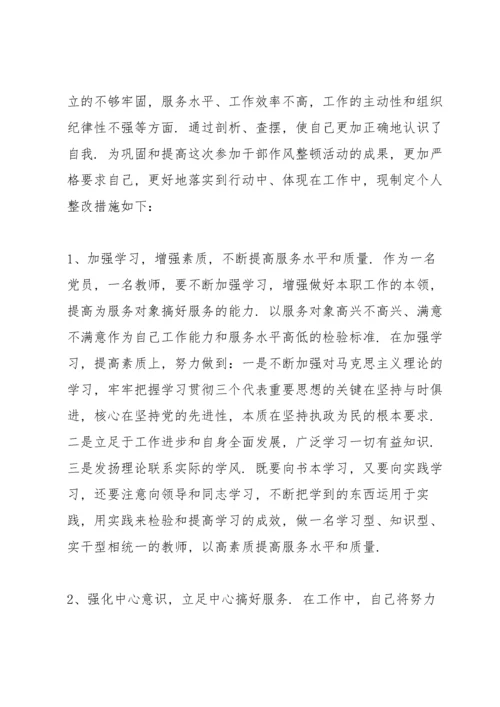 立的不够牢固，服务水平、工作效率不高，工作的主动性和组织纪律性不强等方面．通过剖析、查摆，使自己更加正确地认识了自我．为巩固和提高这次参加干部作风整顿活动的成果，更加严格要求自己，更好地落实到行动中、体现在工作中，现制定个人整改措施如下：

1、加强学习，增强素质，不断提高服务水平和质量．作为一名党员，一名教师，要不断加强学习，增强做好本职工作的本领，提高为服务对象搞好服务的能力．以服务对象高兴不高兴、满意不满意作为自己工作能力和服务水平高低的检验标准．在加强学习，提高素质上，努力做到：一是不断加强对马克思主义理论的学习，牢牢把握学习贯彻三个代表重要思想的关键在坚持与时俱进，核心在坚持党的先进性，本质在坚持执政为民的根本要求．二是立足于工作进步和自身全面发展，广泛学习一切有益知识．三是发扬理论联系实际的学风．既要向书本学习，又要向实践学习，还要注意向领导和同志学习，不断把学到的东西运用于实践，用实践来检验和提高学习的成效，做一名学习型、知识型、实干型相统一的教师，以高素质提高服务水平和质量．

2、强化中心意识，立足中心搞好服务．在工作中，自己将努力